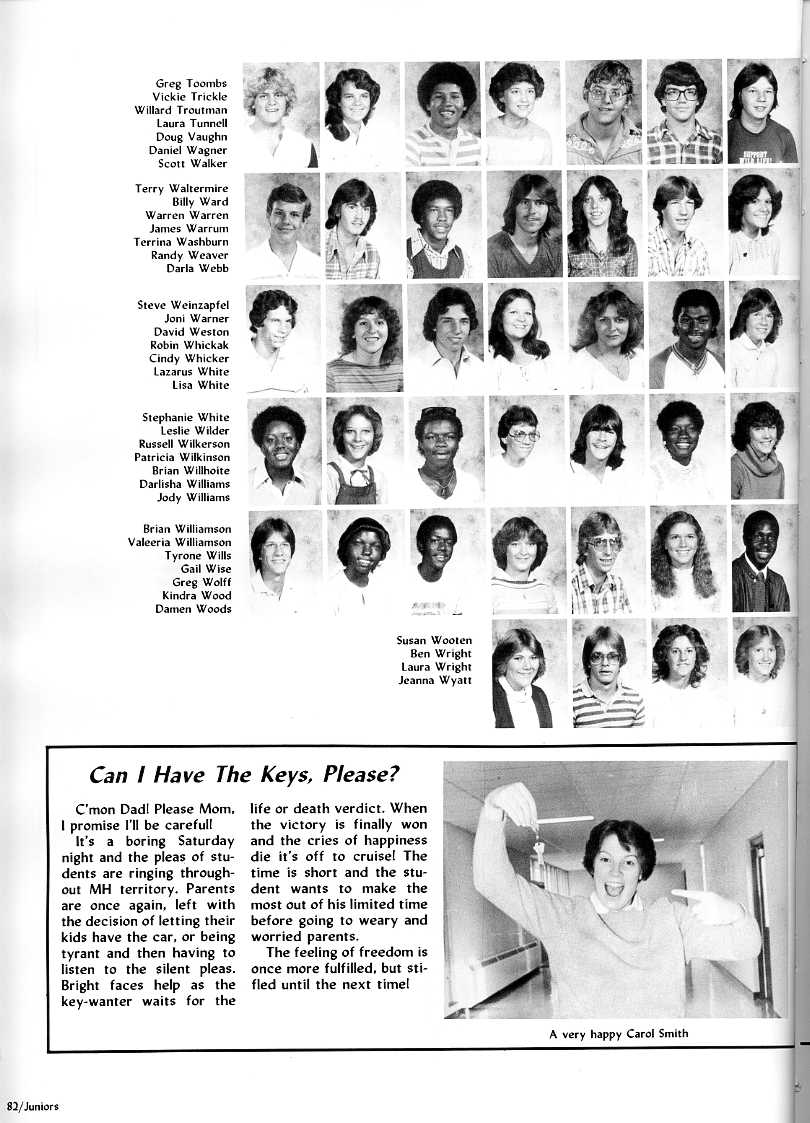 Greg Toombs
Vickie Trickle
Willard Troutman
Laura Tunnell
Doug Vaughn
Daniel Wagner
Scott Walker

Terry Waltermire
Billy Ward
Warren Warren
James Warrum
Terrina Washburn
Randy Weaver
Darla Webb

Steve Weinzapfel
Joni Warner
David Weston
Robin Whickak
Cindy Whicker
Lazarus White
Lisa White

Stephanie White
Leslie Wilder
Russell Wilkerson
Patricia Wilkinson
Brian Willhoite
Darlisha Williams
Jody Williams

Brian Williamson
Valeeria Williamson
Tyrone Wills
Gail Wise
Greg Wolff
Kindra Wood
Damen Woods

Susan Wooten
Ben Wright
Laura Wright
Jeanna Wyatt

Can I Have The Keys, Please?

C'mon Dad! Please Mom, I promise I'll be careful!

It's a boring Saturday night and the pleas of students are ringing throughout MH territory. Parents are once again, left with the decision of letting their kids have the car, or being tyrant and then having to listen to the silent pleas. Bright faces help as the key-wanter waits for the life or death verdict. When the victory is finally won and the cries of happiness die it's off to cruise! The time is short and the student wants to make the most out of his limited time before going to weary and worried parents.

The feeling of freedom is once more fulfilled, but stifled until the next time!

A very happy Carol Smith

82/Juniors